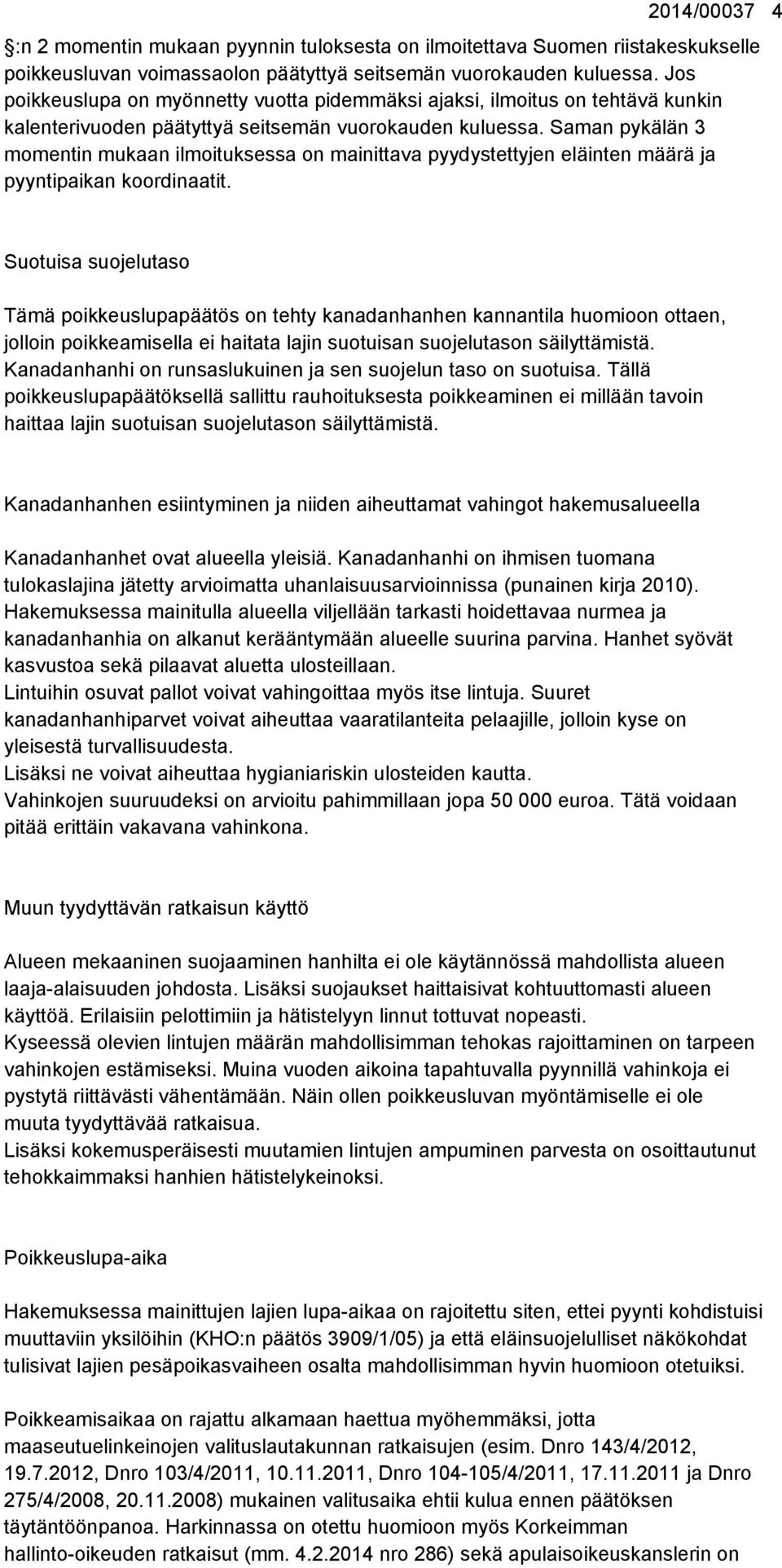 2014/00037 4

:n 2 momentin mukaan pyynnin tuloksesta on ilmoitettava Suomen riistakeskukselle poikkeusluvan voimassaolon päätyttyä seitsemän vuorokauden kuluessa. Jos poikkeuslupa on myönnetty vuotta pidemmäksi ajaksi, ilmoitus on tehtävä kunkin kalenterivuoden päätyttyä seitsemän vuorokauden kuluessa. Saman pykälän 3 momentin mukaan ilmoituksessa on mainittava pyydystettyjen eläinten määrä ja pyyntipaikan koordinaatit.

Suotuisa suojelutaso

Tämä poikkeuslupapäätös on tehty kanadanhanhen kannantila huomioon ottaen, jolloin poikkeamisella ei haitata lajin suotuisan suojelutason säilyttämistä. Kanadanhanhi on runsaslukuinen ja sen suojelun taso on suotuisa. Tällä poikkeuslupapäätöksellä sallittu rauhoituksesta poikkeaminen ei millään tavoin haittaa lajin suotuisan suojelutason säilyttämistä.

Kanadanhanhen esiintyminen ja niiden aiheuttamat vahingot hakemusalueella

Kanadanhanhet ovat alueella yleisiä. Kanadanhanhi on ihmisen tuomana tulokaslajina jätetty arvioimatta uhanlaisuusarvioinnissa (punainen kirja 2010). Hakemuksessa mainitulla alueella viljellään tarkasti hoidettavaa nurmea ja kanadanhanhia on alkanut kerääntymään alueelle suurina parvina. Hanhet syövät kasvustoa sekä pilaavat aluetta ulosteillaan.
Lintuihin osuvat pallot voivat vahingoittaa myös itse lintuja. Suuret kanadanhanhiparvet voivat aiheuttaa vaaratilanteita pelaajille, jolloin kyse on yleisestä turvallisuudesta.
Lisäksi ne voivat aiheuttaa hygianiariskin ulosteiden kautta.
Vahinkojen suuruudeksi on arvioitu pahimmillaan jopa 50 000 euroa. Tätä voidaan pitää erittäin vakavana vahinkona.

Muun tyydyttävän ratkaisun käyttö

Alueen mekaaninen suojaaminen hanhilta ei ole käytännössä mahdollista alueen laaja-alaisuuden johdosta. Lisäksi suojaukset haittaisivat kohtuuttomasti alueen käyttöä. Erilaisiin pelottimiin ja hätistelyyn linnut tottuvat nopeasti.
Kyseessä olevien lintujen määrän mahdollisimman tehokas rajoittaminen on tarpeen vahinkojen estämiseksi. Muina vuoden aikoina tapahtuvalla pyynnillä vahinkoja ei pystytä riittävästi vähentämään. Näin ollen poikkeusluvan myöntämiselle ei ole muuta tyydyttävää ratkaisua.
Lisäksi kokemusperäisesti muutamien lintujen ampuminen parvesta on osoittautunut tehokkaimmaksi hanhien hätistelykeinoksi.

Poikkeuslupa-aika

Hakemuksessa mainittujen lajien lupa-aikaa on rajoitettu siten, ettei pyynti kohdistuisi muuttaviin yksilöihin (KHO:n päätös 3909/1/05) ja että eläinsuojelulliset näkökohdat tulisivat lajien pesäpoikasvaiheen osalta mahdollisimman hyvin huomioon otetuiksi.

Poikkeamisaikaa on rajattu alkamaan haettua myöhemmäksi, jotta maaseutuelinkeinojen valituslautakunnan ratkaisujen (esim. Dnro 143/4/2012, 19.7.2012, Dnro 103/4/2011, 10.11.2011, Dnro 104-105/4/2011, 17.11.2011 ja Dnro 275/4/2008, 20.11.2008) mukainen valitusaika ehtii kulua ennen päätöksen täytäntöönpanoa. Harkinnassa on otettu huomioon myös Korkeimman hallinto-oikeuden ratkaisut (mm. 4.2.2014 nro 286) sekä apulaisoikeuskanslerin on